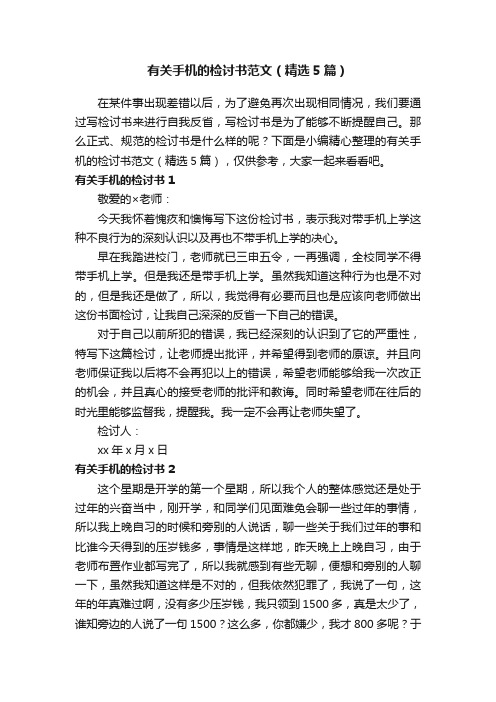 有关手机的检讨书范文（精选5篇）

在某件事出现差错以后，为了避免再次出现相同情况，我们要通过写检讨书来进行自我反省，写检讨书是为了能够不断提醒自己。那么正式、规范的检讨书是什么样的呢？下面是小编精心整理的有关手机的检讨书范文（精选5篇），仅供参考，大家一起来看看吧。

有关手机的检讨书1

敬爱的×老师：

今天我怀着愧疚和懊悔写下这份检讨书，表示我对带手机上学这种不良行为的深刻认识以及再也不带手机上学的决心。

早在我踏进校门，老师就已三申五令，一再强调，全校同学不得带手机上学。但是我还是带手机上学。虽然我知道这种行为也是不对的，但是我还是做了，所以，我觉得有必要而且也是应该向老师做出这份书面检讨，让我自己深深的反省一下自己的错误。

对于自己以前所犯的错误，我已经深刻的认识到了它的严重性，特写下这篇检讨，让老师提出批评，并希望得到老师的原谅。并且向老师保证我以后将不会再犯以上的错误，希望老师能够给我一次改正的机会，并且真心的接受老师的批评和教诲。同时希望老师在往后的时光里能够监督我，提醒我。我一定不会再让老师失望了。

检讨人：

xx年x月x日

有关手机的检讨书2

这个星期是开学的第一个星期，所以我个人的整体感觉还是处于过年的兴奋当中，刚开学，和同学们见面难免会聊一些过年的事情，所以我上晚自习的时候和旁别的人说话，聊一些关于我们过年的事和比谁今天得到的压岁钱多，事情是这样地，昨天晚上上晚自习，由于老师布置作业都写完了，所以我就感到有些无聊，便想和旁别的人聊一下，虽然我知道这样是不对的，但我依然犯罪了，我说了一句，这年的年真难过啊，没有多少压岁钱，我只领到1500多，真是太少了，谁知旁边的人说了一句1500？这么多，你都嫌少，我才800多呢？于